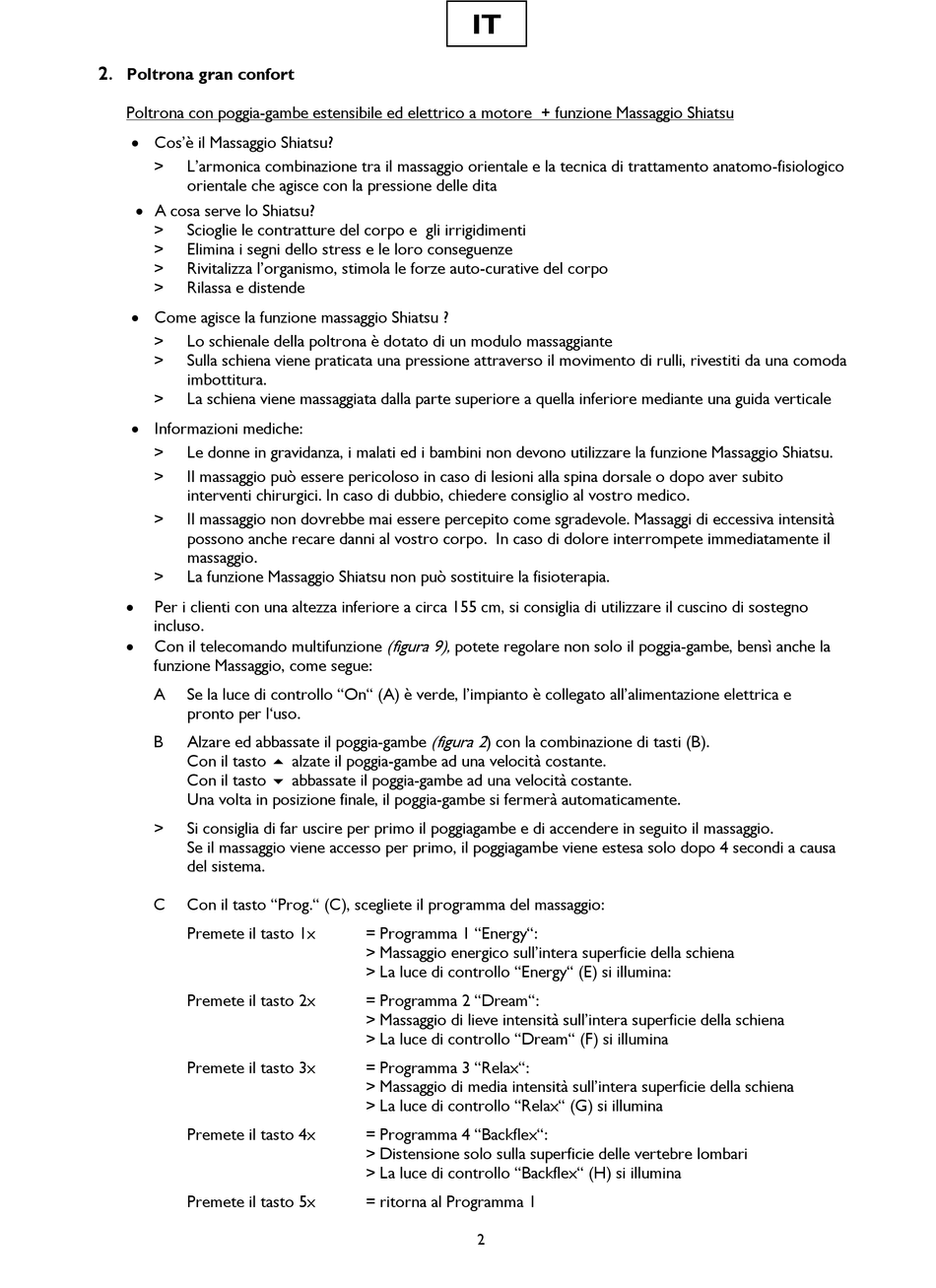 IT

2. Poltrona gran confort

Poltrona con poggia-gambe estensibile ed elettrico a motore + funzione Massaggio Shiatsu

• Cos'è il Massaggio Shiatsu?
> L'armonica combinazione tra il massaggio orientale e la tecnica di trattamento anatomo-fisiologico orientale che agisce con la pressione delle dita

• A cosa serve lo Shiatsu?
> Scioglie le contratture del corpo e gli irrigidimenti
> Elimina i segni dello stress e le loro conseguenze
> Rivitalizza l'organismo, stimola le forze auto-curative del corpo
> Rilassa e distende

• Come agisce la funzione massaggio Shiatsu ?
> Lo schienale della poltrona è dotato di un modulo massaggiante
> Sulla schiena viene praticata una pressione attraverso il movimento di rulli, rivestiti da una comoda imbottitura.
> La schiena viene massaggiata dalla parte superiore a quella inferiore mediante una guida verticale

• Informazioni mediche:
> Le donne in gravidanza, i malati ed i bambini non devono utilizzare la funzione Massaggio Shiatsu.
> Il massaggio può essere pericoloso in caso di lesioni alla spina dorsale o dopo aver subito interventi chirurgici. In caso di dubbio, chiedere consiglio al vostro medico.
> Il massaggio non dovrebbe mai essere percepito come sgradevole. Massaggi di eccessiva intensità possono anche recare danni al vostro corpo. In caso di dolore interrompete immediatamente il massaggio.
> La funzione Massaggio Shiatsu non può sostituire la fisioterapia.

• Per i clienti con una altezza inferiore a circa 155 cm, si consiglia di utilizzare il cuscino di sostegno incluso.
• Con il telecomando multifunzione (figura 9), potete regolare non solo il poggia-gambe, bensì anche la funzione Massaggio, come segue:

A Se la luce di controllo "On" (A) è verde, l'impianto è collegato all'alimentazione elettrica e pronto per l'uso.

B Alzare ed abbassate il poggia-gambe (figura 2) con la combinazione di tasti (B).
Con il tasto ▲ alzate il poggia-gambe ad una velocità costante.
Con il tasto ▼ abbassate il poggia-gambe ad una velocità costante.
Una volta in posizione finale, il poggia-gambe si fermerà automaticamente.

> Si consiglia di far uscire per primo il poggiagambe e di accendere in seguito il massaggio.
Se il massaggio viene accesso per primo, il poggiagambe viene estesa solo dopo 4 secondi a causa del sistema.

C Con il tasto "Prog." (C), scegliete il programma del massaggio:

Premete il tasto 1x = Programma 1 "Energy":
> Massaggio energico sull'intera superficie della schiena
> La luce di controllo "Energy" (E) si illumina:

Premete il tasto 2x = Programma 2 "Dream":
> Massaggio di lieve intensità sull'intera superficie della schiena
> La luce di controllo "Dream" (F) si illumina

Premete il tasto 3x = Programma 3 "Relax":
> Massaggio di media intensità sull'intera superficie della schiena
> La luce di controllo "Relax" (G) si illumina

Premete il tasto 4x = Programma 4 "Backflex":
> Distensione solo sulla superficie delle vertebre lombari
> La luce di controllo "Backflex" (H) si illumina

Premete il tasto 5x = ritorna al Programma 1

2